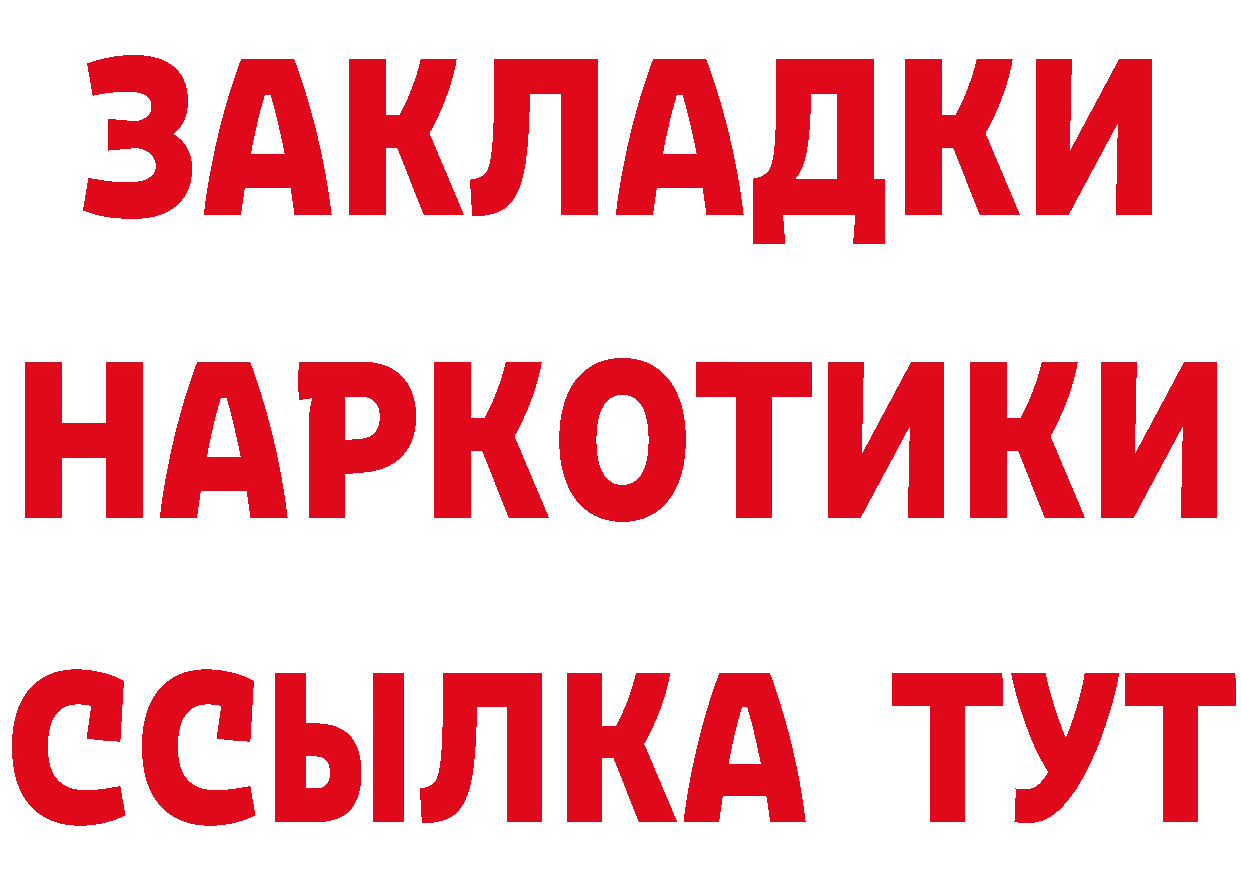 ЗАКЛАДКИ
НАРКОТИКИ
ССЫЛКА ТУТ